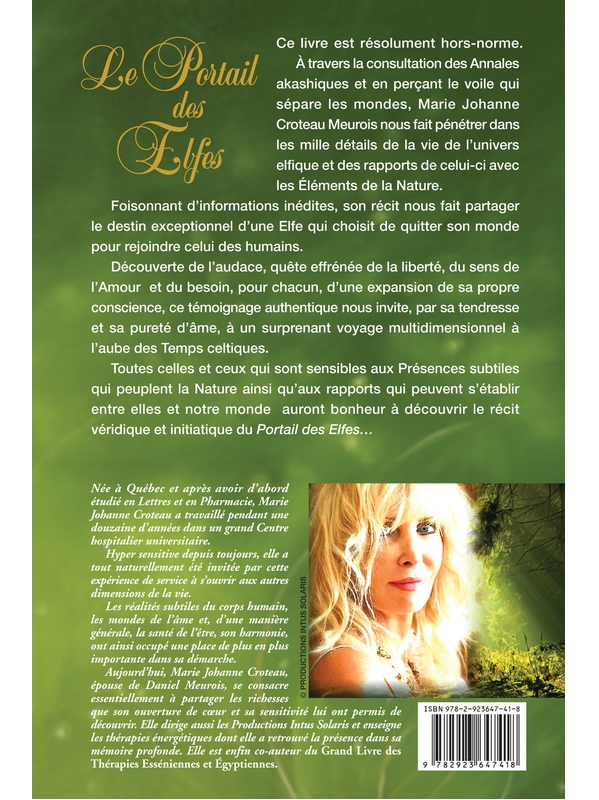 Le Portail des Elfes

Ce livre est résolument hors-norme.

À travers la consultation des Annales akashiques et en perçant le voile qui sépare les mondes, Marie Johanne Croteau Meurois nous fait pénétrer dans les mille détails de la vie de l'univers elfique et des rapports de celui-ci avec les Éléments de la Nature.

Foisonnant d'informations inédites, son récit nous fait partager le destin exceptionnel d'une Elfe qui choisit de quitter son monde pour rejoindre celui des humains.

Découverte de l'audace, quête effrénée de la liberté, du sens de l'Amour et du besoin, pour chacun, d'une expansion de sa propre conscience, ce témoignage authentique nous invite, par sa tendresse et sa pureté d'âme, à un surprenant voyage multidimensionnel à l'aube des Temps celtiques.

Toutes celles et ceux qui sont sensibles aux Présences subtiles qui peuplent la Nature ainsi qu'aux rapports qui peuvent s'établir entre elles et notre monde auront bonheur à découvrir le récit véridique et initiatique du Portail des Elfes...

Née à Québec et après avoir d'abord étudié en Lettres et en Pharmacie, Marie Johanne Croteau a travaillé pendant une douzaine d'années dans un grand Centre hospitalier universitaire.

Hyper sensitive depuis toujours, elle a tout naturellement été invitée par cette expérience de service à s'ouvrir aux autres dimensions de la vie.

Les réalités subtiles du corps humain, les mondes de l'âme et, d'une manière générale, la santé de l'être, son harmonie, ont ainsi occupé une place de plus en plus importante dans sa démarche.

Aujourd'hui, Marie Johanne Croteau, épouse de Daniel Meurois, se consacre essentiellement à partager les richesses que son ouverture de cœur et sa sensitivité lui ont permis de découvrir. Elle dirige aussi les Productions Intus Solaris et enseigne les thérapies énergétiques dont elle a retrouvé la présence dans sa mémoire profonde. Elle est enfin co-auteur du Grand Livre des Thérapies Esséniennes et Égyptiennes.

© PRODUCTIONS INTUS SOLARIS

ISBN 978-2-923647-41-8

9 782923 647418